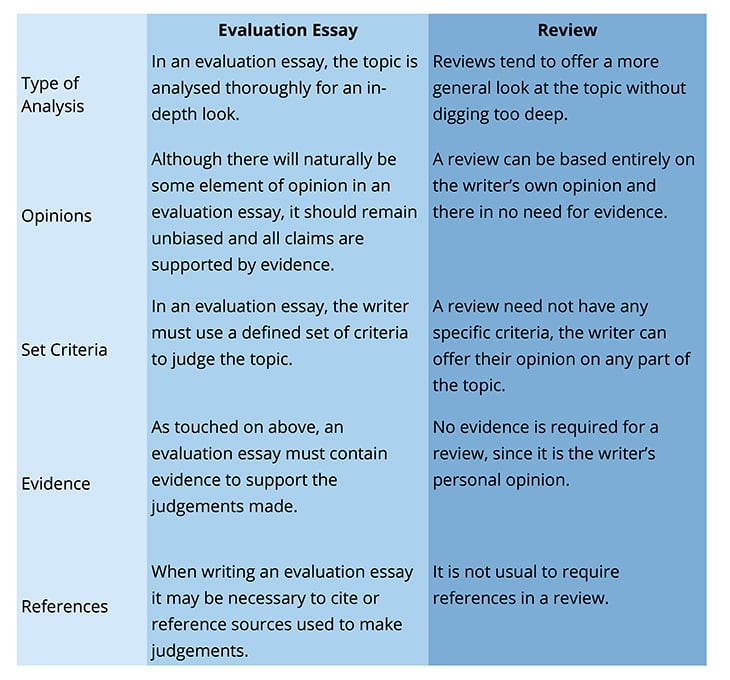 | | Evaluation Essay | Review |
|---|---|---|
| Type of Analysis | In an evaluation essay, the topic is analysed thoroughly for an in-depth look. | Reviews tend to offer a more general look at the topic without digging too deep. |
| Opinions | Although there will naturally be some element of opinion in an evaluation essay, it should remain unbiased and all claims are supported by evidence. | A review can be based entirely on the writer's own opinion and there in no need for evidence. |
| Set Criteria | In an evaluation essay, the writer must use a defined set of criteria to judge the topic. | A review need not have any specific criteria, the writer can offer their opinion on any part of the topic. |
| Evidence | As touched on above, an evaluation essay must contain evidence to support the judgements made. | No evidence is required for a review, since it is the writer's personal opinion. |
| References | When writing an evaluation essay it may be necessary to cite or reference sources used to make judgements. | It is not usual to require references in a review. |